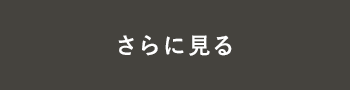 さらに見る